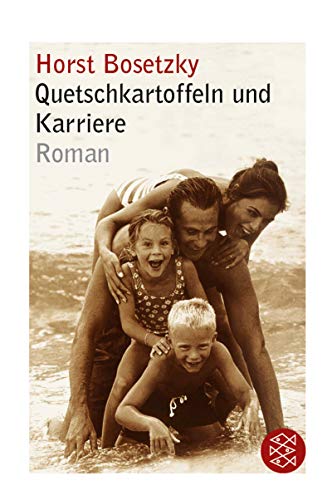 Horst Bosetzky
Quetschkartoffeln und Karriere
Roman